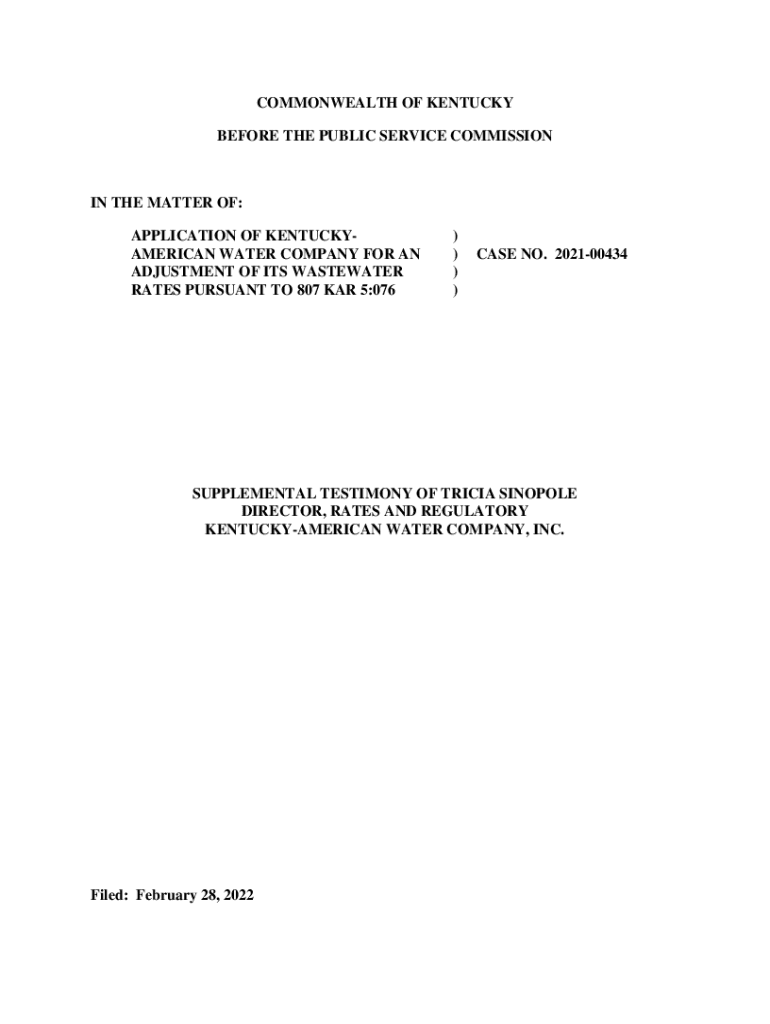 COMMONWEALTH OF KENTUCKY

BEFORE THE PUBLIC SERVICE COMMISSION

IN THE MATTER OF:

APPLICATION OF KENTUCKY-AMERICAN WATER COMPANY FOR AN ADJUSTMENT OF ITS WASTEWATER RATES PURSUANT TO 807 KAR 5:076 ) ) ) ) CASE NO. 2021-00434

SUPPLEMENTAL TESTIMONY OF TRICIA SINOPOLE
DIRECTOR, RATES AND REGULATORY
KENTUCKY-AMERICAN WATER COMPANY, INC.

Filed: February 28, 2022